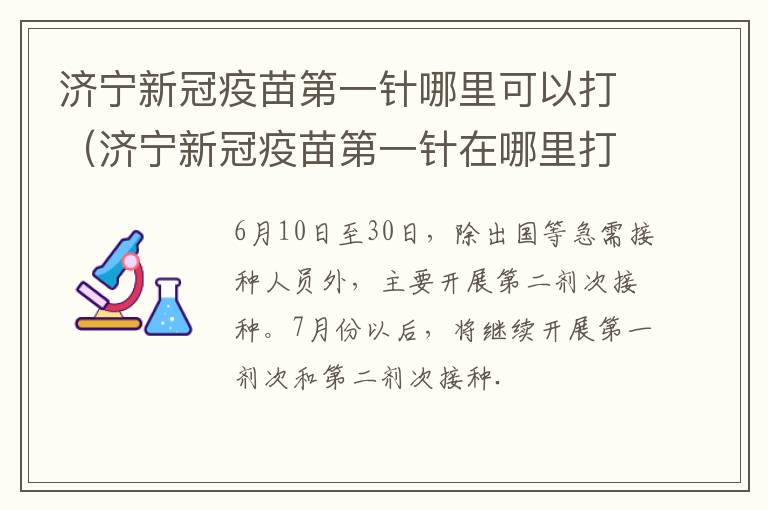 济宁新冠疫苗第一针哪里可以打（济宁新冠疫苗第一针在哪里打

6月10日至30日，除出国等急需接种人员外，主要开展第二剂次接种。7月份以后，将继续开展第一剂次和第二剂次接种.